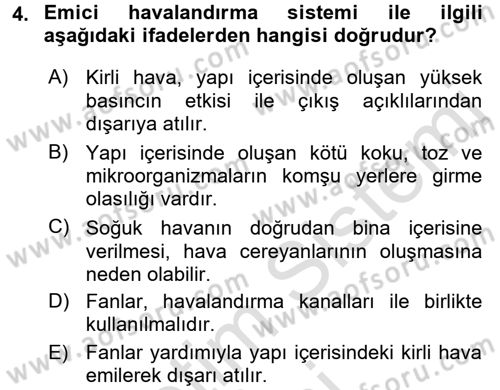 4. Emici havalandırma sistemi ile ilgili aşağıdaki ifadelerden hangisi doğrudur?

A) Kirli hava, yapı içerisinde oluşan yüksek basıncın etkisi ile çıkış açıklılarından dışarıya atılır.

B) Yapı içerisinde oluşan kötü koku, toz ve mikroorganizmaların komşu yerlere girme olasılığı vardır.

C) Soğuk havanın doğrudan bina içerisine verilmesi, hava cereyanlarının oluşmasına neden olabilir.

D) Fanlar, havalandırma kanalları ile birlikte kullanılmalıdır.

E) Fanlar yardımıyla yapı içerisindeki kirli hava emilerek dışarı atılır.

www.aofsoru.com